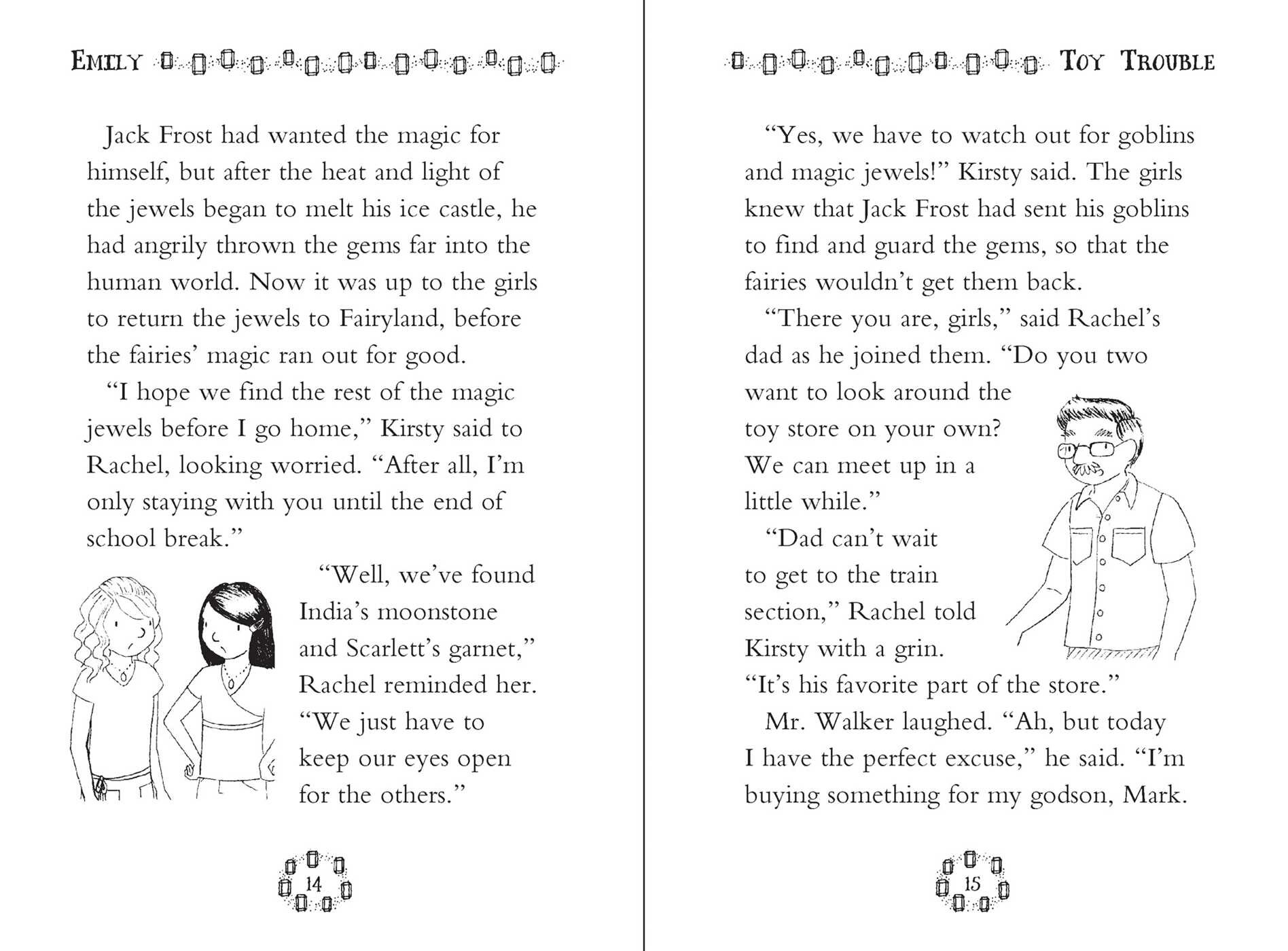 EMILY

Jack Frost had wanted the magic for himself, but after the heat and light of the jewels began to melt his ice castle, he had angrily thrown the gems far into the human world. Now it was up to the girls to return the jewels to Fairyland, before the fairies' magic ran out for good.

"I hope we find the rest of the magic jewels before I go home," Kirsty said to Rachel, looking worried. "After all, I'm only staying with you until the end of school break."

"Well, we've found India's moonstone and Scarlett's garnet," Rachel reminded her. "We just have to keep our eyes open for the others."

14

TOY TROUBLE

"Yes, we have to watch out for goblins and magic jewels!" Kirsty said. The girls knew that Jack Frost had sent his goblins to find and guard the gems, so that the fairies wouldn't get them back.

"There you are, girls," said Rachel's dad as he joined them. "Do you two want to look around the toy store on your own? We can meet up in a little while."

"Dad can't wait to get to the train section," Rachel told Kirsty with a grin. "It's his favorite part of the store."

Mr. Walker laughed. "Ah, but today I have the perfect excuse," he said. "I'm buying something for my godson, Mark.

15